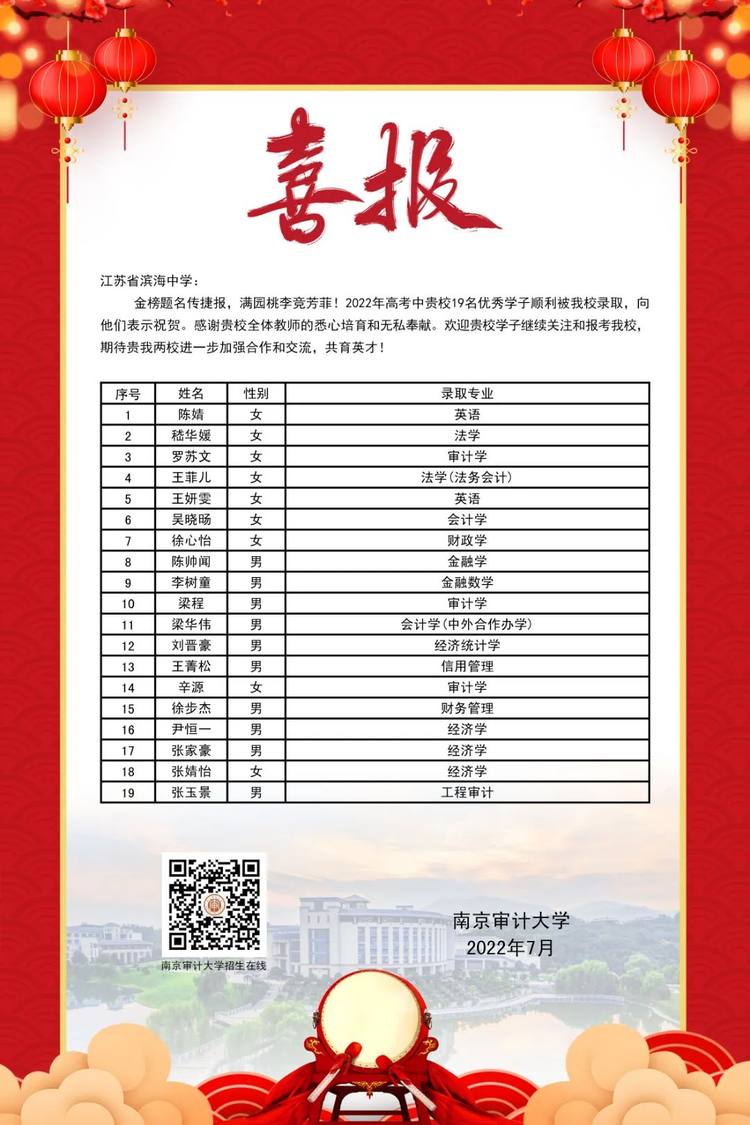 喜报

江苏省滨海中学：

金榜题名传捷报，满园桃李竞芳菲！2022年高考中贵校19名优秀学子顺利被我校录取，向他们表示祝贺。感谢贵校全体教师的悉心培育和无私奉献。欢迎贵校学子继续关注和报考我校，期待贵我两校进一步加强合作和交流，共育英才！

| 序号 | 姓名 | 性别 | 录取专业 |
|---|---|---|---|
| 1 | 陈婧 | 女 | 英语 |
| 2 | 嵇华媛 | 女 | 法学 |
| 3 | 罗苏文 | 女 | 审计学 |
| 4 | 王菲儿 | 女 | 法学(法务会计) |
| 5 | 王妍雯 | 女 | 英语 |
| 6 | 吴晓旸 | 女 | 会计学 |
| 7 | 徐心怡 | 女 | 财政学 |
| 8 | 陈帅闻 | 男 | 金融学 |
| 9 | 李树童 | 男 | 金融数学 |
| 10 | 梁程 | 男 | 审计学 |
| 11 | 梁华伟 | 男 | 会计学(中外合作办学) |
| 12 | 刘晋豪 | 男 | 经济统计学 |
| 13 | 王菁松 | 男 | 信用管理 |
| 14 | 辛源 | 女 | 审计学 |
| 15 | 徐步杰 | 男 | 财务管理 |
| 16 | 尹恒一 | 男 | 经济学 |
| 17 | 张家豪 | 男 | 经济学 |
| 18 | 张婧怡 | 女 | 经济学 |
| 19 | 张玉景 | 男 | 工程审计 |

南京审计大学招生在线

南京审计大学
2022年7月